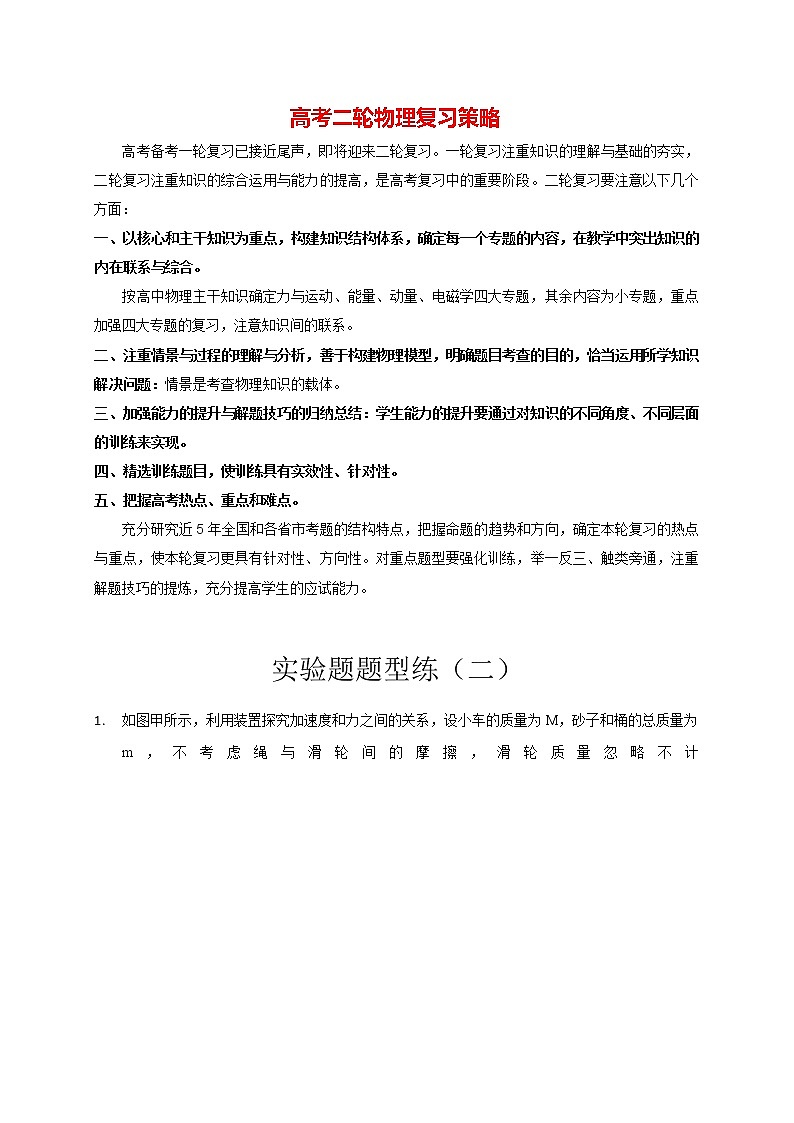 高考二轮物理复习策略

高考备考一轮复习已接近尾声，即将迎来二轮复习。一轮复习注重知识的理解与基础的夯实，二轮复习注重知识的综合运用与能力的提高，是高考复习中的重要阶段。二轮复习要注意以下几个方面：

一、以核心和主干知识为重点，构建知识结构体系，确定每一个专题的内容，在教学中突出知识的内在联系与综合。

按高中物理主干知识确定力与运动、能量、动量、电磁学四大专题，其余内容为小专题，重点加强四大专题的复习，注意知识间的联系。

二、注重情景与过程的理解与分析，善于构建物理模型，明确题目考查的目的，恰当运用所学知识解决问题：情景是考查物理知识的载体。

三、加强能力的提升与解题技巧的归纳总结：学生能力的提升要通过对知识的不同角度、不同层面的训练来实现。

四、精选训练题目，使训练具有实效性、针对性。

五、把握高考热点、重点和难点。

充分研究近5年全国和各省市考题的结构特点，把握命题的趋势和方向，确定本轮复习的热点与重点，使本轮复习更具有针对性、方向性。对重点题型要强化训练，举一反三、触类旁通，注重解题技巧的提炼，充分提高学生的应试能力。

实验题题型练（二）

1. 如图甲所示，利用装置探究加速度和力之间的关系，设小车的质量为M，砂子和桶的总质量为m，不考虑绳与滑轮间的摩擦，滑轮质量忽略不计